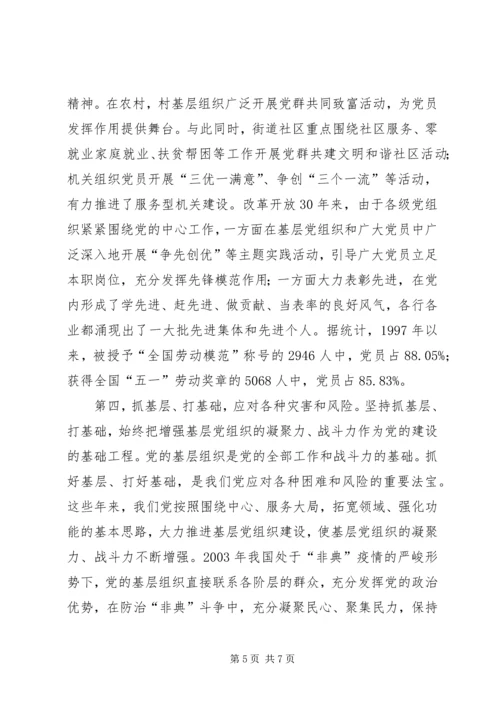 精神。在农村，村基层组织广泛开展党群共同致富活动，为党员发挥作用提供舞台。与此同时，街道社区重点围绕社区服务、零就业家庭就业、扶贫帮困等工作开展党群共建文明和谐社区活动;机关组织党员开展“三优一满意”、争创“三个一流”等活动，有力推进了服务型机关建设。改革开放30年来，由于各级党组织紧紧围绕党的中心工作，一方面在基层党组织和广大党员中广泛深入地开展“争先创优”等主题实践活动，引导广大党员立足本职岗位，充分发挥先锋模范作用;一方面大力表彰先进，在党内形成了学先进、赶先进、做贡献、当表率的良好风气，各行各业都涌现出了一大批先进集体和先进个人。据统计，1997年以来，被授予“全国劳动模范”称号的2946人中，党员占88.05%;获得全国“五一”劳动奖章的5068人中，党员占85.83%。

第四，抓基层、打基础，应对各种灾害和风险。坚持抓基层、打基础，始终把增强基层党组织的凝聚力、战斗力作为党的建设的基础工程。党的基层组织是党的全部工作和战斗力的基础。抓好基层、打好基础，是我们党应对各种困难和风险的重要法宝。这些年来，我们党按照围绕中心、服务大局，拓宽领域、强化功能的基本思路，大力推进基层党组织建设，使基层党组织的凝聚力、战斗力不断增强。2003年我国处于“非典”疫情的严峻形势下，党的基层组织直接联系各阶层的群众，充分发挥党的政治优势，在防治“非典”斗争中，充分凝聚民心、聚集民力，保持

第5页 共7页